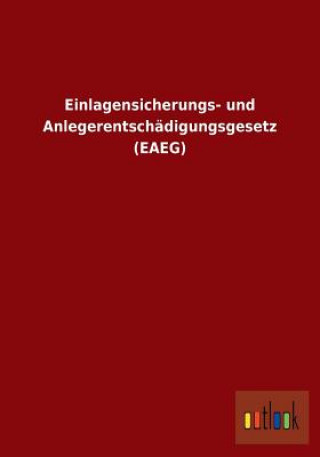 Einlagensicherungs- und Anlegerentschädigungsgesetz (EAEG)

outlook